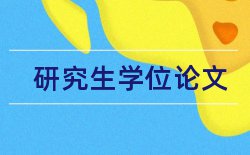 研究生学位论文